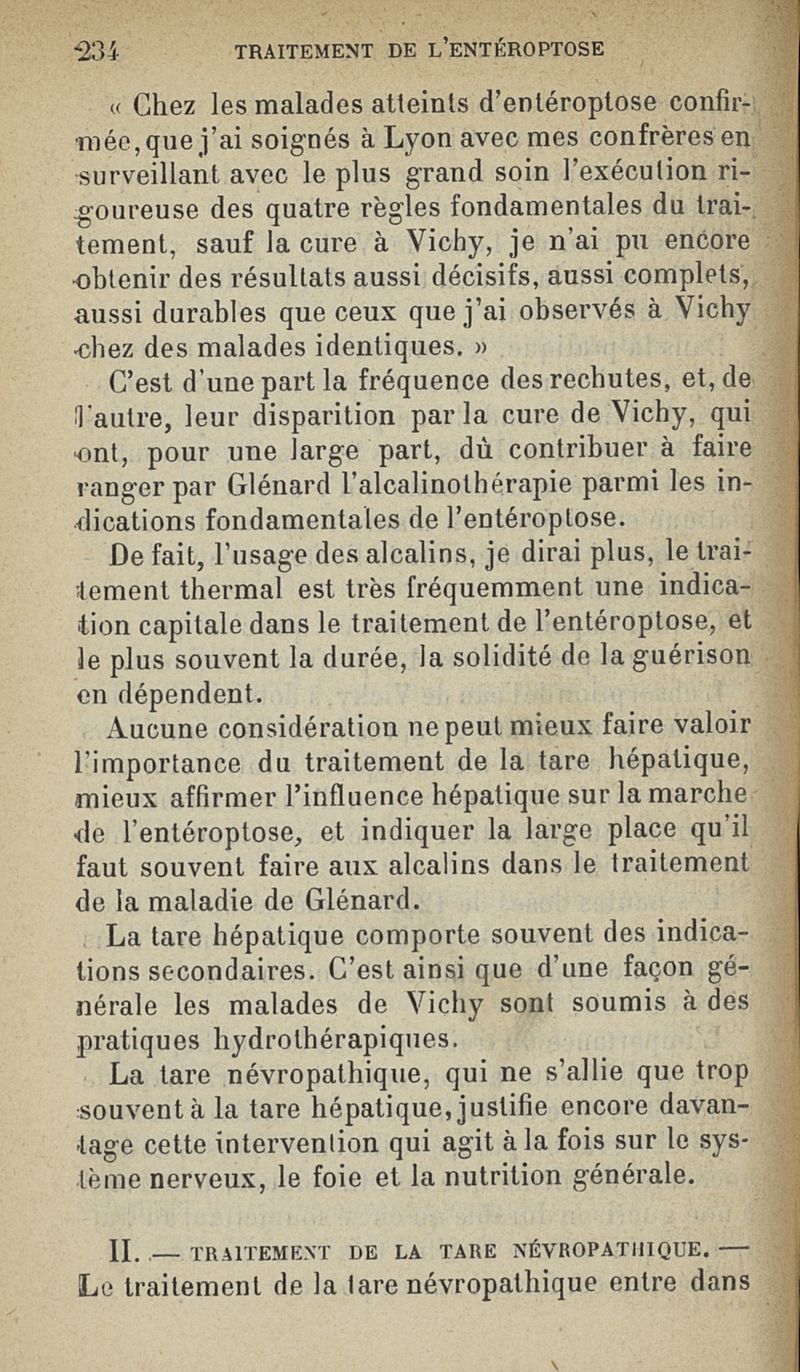 234 TRAITEMENT DE L'ENTÉROPTOSE

« Chez les malades atteints d'entéroptose confirmée, que j'ai soignés à Lyon avec mes confrères en surveillant avec le plus grand soin l'exécution rigoureuse des quatre règles fondamentales du traitement, sauf la cure à Vichy, je n'ai pu encore obtenir des résultats aussi décisifs, aussi complets, aussi durables que ceux que j'ai observés à Vichy chez des malades identiques. »

C'est d'une part la fréquence des rechutes, et, de l'autre, leur disparition par la cure de Vichy, qui ont, pour une large part, dû contribuer à faire ranger par Glénard l'alcalinothérapie parmi les indications fondamentales de l'entéroptose.

De fait, l'usage des alcalins, je dirai plus, le traitement thermal est très fréquemment une indication capitale dans le traitement de l'entéroptose, et le plus souvent la durée, la solidité de la guérison en dépendent.

Aucune considération ne peut mieux faire valoir l'importance du traitement de la tare hépatique, mieux affirmer l'influence hépatique sur la marche de l'entéroptose, et indiquer la large place qu'il faut souvent faire aux alcalins dans le traitement de la maladie de Glénard.

La tare hépatique comporte souvent des indications secondaires. C'est ainsi que d'une façon générale les malades de Vichy sont soumis à des pratiques hydrothérapiques.

La tare névropathique, qui ne s'allie que trop souvent à la tare hépatique, justifie encore davantage cette intervention qui agit à la fois sur le système nerveux, le foie et la nutrition générale.

II. — TRAITEMENT DE LA TARE NÉVROPATHIQUE. — Le traitement de la tare névropathique entre dans